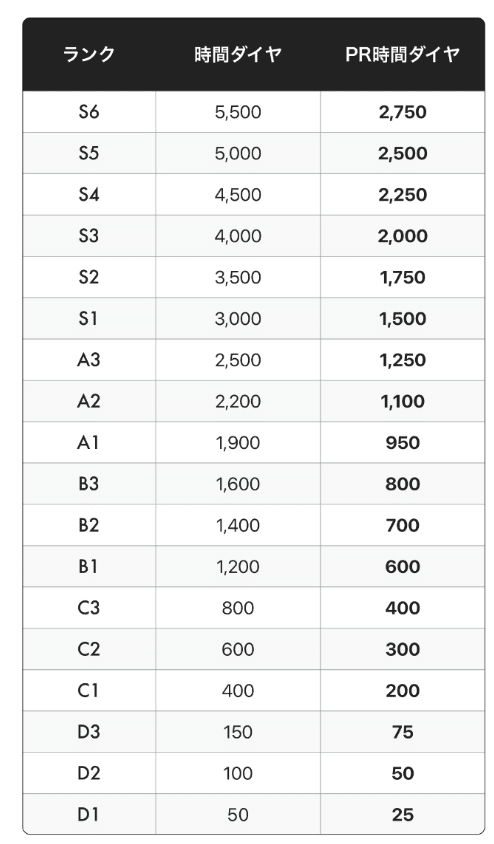 | ランク | 時間ダイヤ | PR時間ダイヤ |
|---|---|---|
| S6 | 5,500 | 2,750 |
| S5 | 5,000 | 2,500 |
| S4 | 4,500 | 2,250 |
| S3 | 4,000 | 2,000 |
| S2 | 3,500 | 1,750 |
| S1 | 3,000 | 1,500 |
| A3 | 2,500 | 1,250 |
| A2 | 2,200 | 1,100 |
| A1 | 1,900 | 950 |
| B3 | 1,600 | 800 |
| B2 | 1,400 | 700 |
| B1 | 1,200 | 600 |
| C3 | 800 | 400 |
| C2 | 600 | 300 |
| C1 | 400 | 200 |
| D3 | 150 | 75 |
| D2 | 100 | 50 |
| D1 | 50 | 25 |